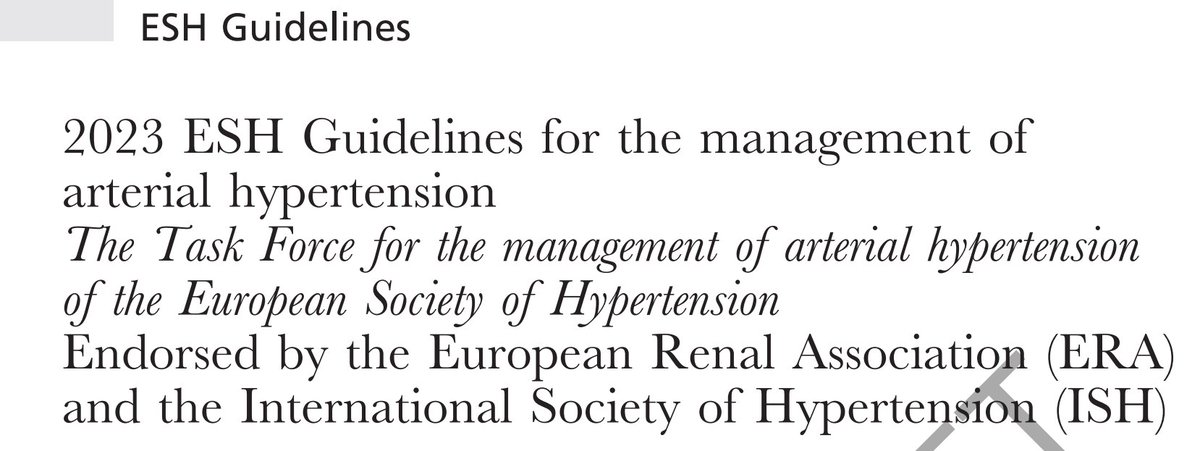 ESH Guidelines

2023 ESH Guidelines for the management of arterial hypertension
The Task Force for the management of arterial hypertension of the European Society of Hypertension
Endorsed by the European Renal Association (ERA) and the International Society of Hypertension (ISH)